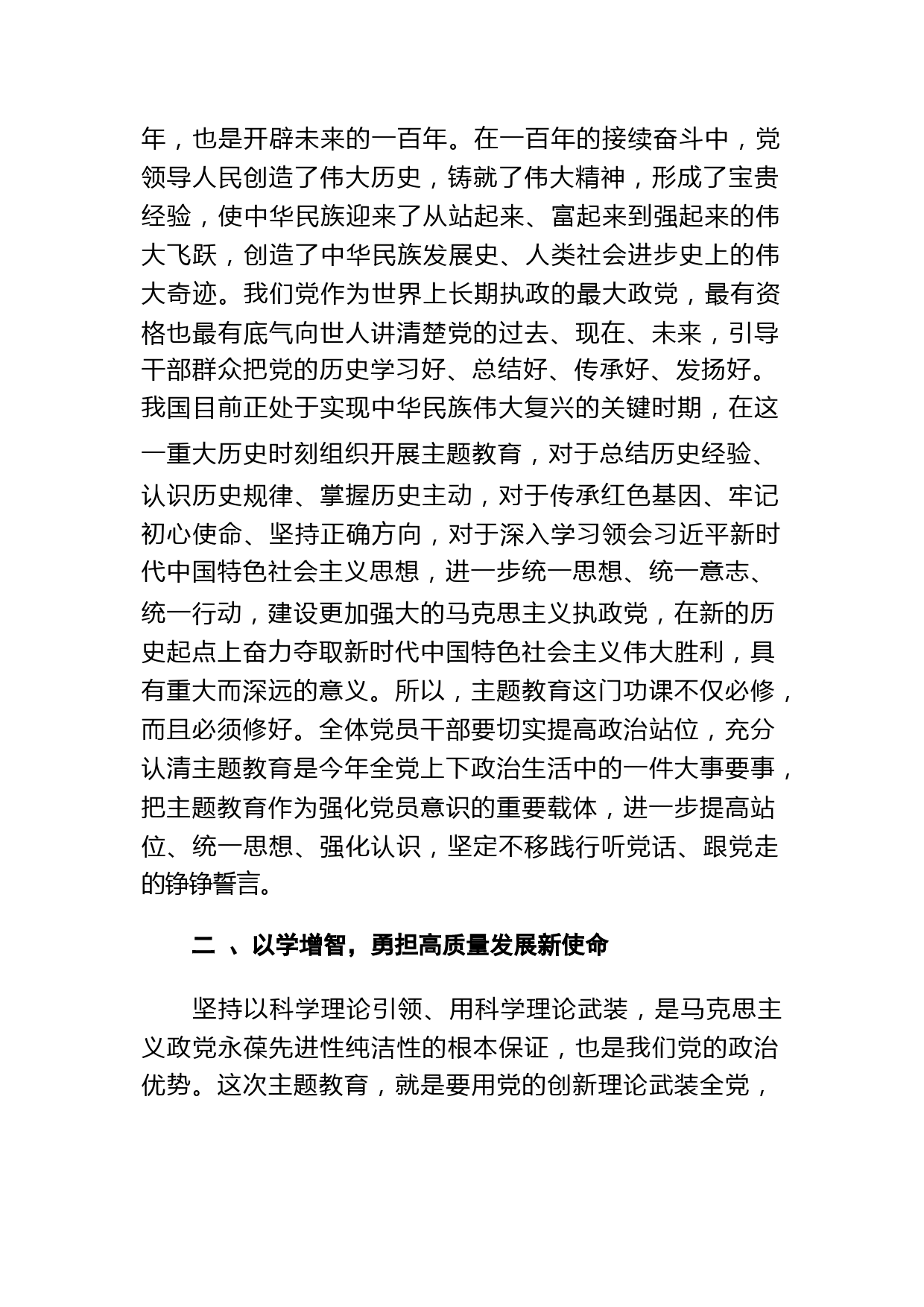 年，也是开辟未来的一百年。在一百年的接续奋斗中，党领导人民创造了伟大历史，铸就了伟大精神，形成了宝贵经验，使中华民族迎来了从站起来、富起来到强起来的伟大飞跃，创造了中华民族发展史、人类社会进步史上的伟大奇迹。我们党作为世界上长期执政的最大政党，最有资格也最有底气向世人讲清楚党的过去、现在、未来，引导干部群众把党的历史学习好、总结好、传承好、发扬好。我国目前正处于实现中华民族伟大复兴的关键时期，在这一重大历史时刻组织开展主题教育，对于总结历史经验、认识历史规律、掌握历史主动，对于传承红色基因、牢记初心使命、坚持正确方向，对于深入学习领会习近平新时代中国特色社会主义思想，进一步统一思想、统一意志、统一行动，建设更加强大的马克思主义执政党，在新的历史起点上奋力夺取新时代中国特色社会主义伟大胜利，具有重大而深远的意义。所以，主题教育这门功课不仅必修，而且必须修好。全体党员干部要切实提高政治站位，充分认清主题教育是今年全党上下政治生活中的一件大事要事，把主题教育作为强化党员意识的重要载体，进一步提高站位、统一思想、强化认识，坚定不移践行听党话、跟党走的铮铮誓言。

二 、以学增智，勇担高质量发展新使命

坚持以科学理论引领、用科学理论武装，是马克思主义政党永葆先进性纯洁性的根本保证，也是我们党的政治优势。这次主题教育，就是要用党的创新理论武装全党，